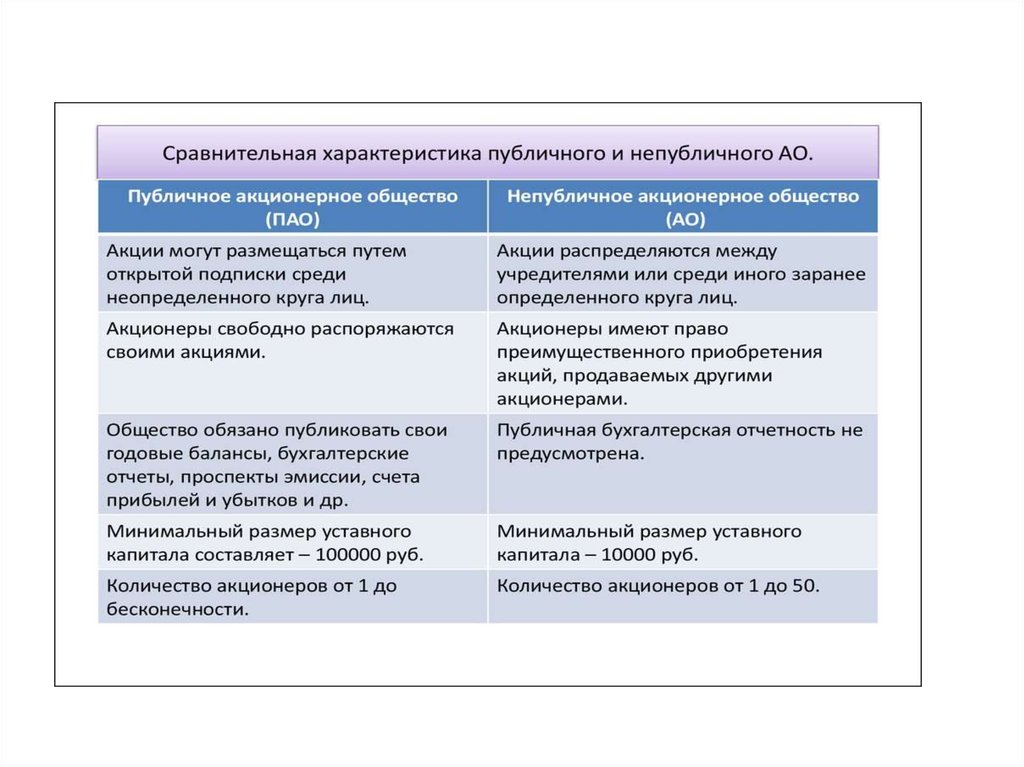 Сравнительная характеристика публичного и непубличного АО.

| Публичное акционерное общество (ПАО) | Непубличное акционерное общество (АО) |
|---|---|
| Акции могут размещаться путем открытой подписки среди неопределенного круга лиц. | Акции распределяются между учредителями или среди иного заранее определенного круга лиц. |
| Акционеры свободно распоряжаются своими акциями. | Акционеры имеют право преимущественного приобретения акций, продаваемых другими акционерами. |
| Общество обязано публиковать свои годовые балансы, бухгалтерские отчеты, проспекты эмиссии, счета прибылей и убытков и др. | Публичная бухгалтерская отчетность не предусмотрена. |
| Минимальный размер уставного капитала составляет – 100000 руб. | Минимальный размер уставного капитала – 10000 руб. |
| Количество акционеров от 1 до бесконечности. | Количество акционеров от 1 до 50. |